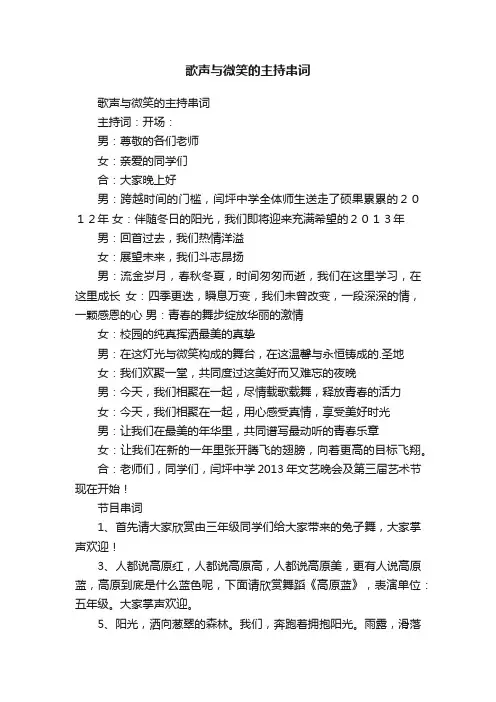 歌声与微笑的主持串词

歌声与微笑的主持串词

主持词：开场：

男：尊敬的各们老师

女：亲爱的同学们

合：大家晚上好

男：跨越时间的门槛，闫坪中学全体师生送走了硕果累累的２０１２年 女：伴随冬日的阳光，我们即将迎来充满希望的２０１３年

男：回首过去，我们热情洋溢

女：展望未来，我们斗志昂扬

男：流金岁月，春秋冬夏，时间匆匆而逝，我们在这里学习，在这里成长 女：四季更迭，瞬息万变，我们未曾改变，一段深深的情，一颗感恩的心 男：青春的舞步绽放华丽的激情

女：校园的纯真挥洒最美的真挚

男：在这灯光与微笑构成的舞台，在这温馨与永恒铸成的.圣地

女：我们欢聚一堂，共同度过这美好而又难忘的夜晚

男：今天，我们相聚在一起，尽情载歌载舞，释放青春的活力

女：今天，我们相聚在一起，用心感受真情，享受美好时光

男：让我们在最美的年华里，共同谱写最动听的青春乐章

女：让我们在新的一年里张开腾飞的翅膀，向着更高的目标飞翔。

合：老师们，同学们，闫坪中学 2013 年文艺晚会及第三届艺术节现在开始！

节目串词

1、首先请大家欣赏由三年级同学们给大家带来的兔子舞，大家掌声欢迎！

3、人都说高原红，人都说高原高，人都说高原美，更有人说高原蓝，高原到底是什么蓝色呢，下面请欣赏舞蹈《高原蓝》，表演单位：五年级。大家掌声欢迎。

5、阳光，洒向葱翠的森林。我们，奔跑着拥抱阳光。雨露，滑落